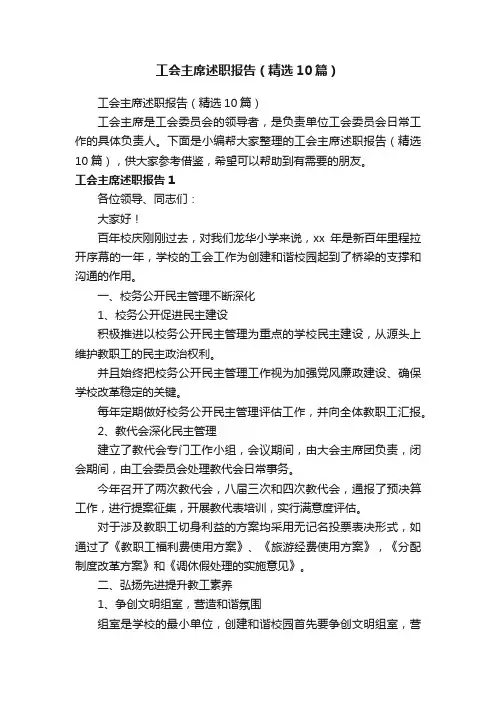 工会主席述职报告（精选10篇）

工会主席述职报告（精选10篇）

工会主席是工会委员会的领导者，是负责单位工会委员会日常工作的具体负责人。下面是小编帮大家整理的工会主席述职报告（精选10篇），供大家参考借鉴，希望可以帮助到有需要的朋友。

工会主席述职报告1

各位领导、同志们：

大家好！

百年校庆刚刚过去，对我们龙华小学来说，xx 年是新百年里程拉开序幕的一年，学校的工会工作为创建和谐校园起到了桥梁的支撑和沟通的作用。

一、校务公开民主管理不断深化

1、校务公开促进民主建设

积极推进以校务公开民主管理为重点的学校民主建设，从源头上维护教职工的民主政治权利。

并且始终把校务公开民主管理工作视为加强党风廉政建设、确保学校改革稳定的关键。

每年定期做好校务公开民主管理评估工作，并向全体教职工汇报。

2、教代会深化民主管理

建立了教代会专门工作小组，会议期间，由大会主席团负责，闭会期间，由工会委员会处理教代会日常事务。

今年召开了两次教代会，八届三次和四次教代会，通报了预决算工作，进行提案征集，开展教代表培训，实行满意度评估。

对于涉及教职工切身利益的方案均采用无记名投票表决形式，如通过了《教职工福利费使用方案》、《旅游经费使用方案》，《分配制度改革方案》和《调休假处理的实施意见》。

二、弘扬先进提升教工素养

1、争创文明组室，营造和谐氛围

组室是学校的最小单位，创建和谐校园首先要争创文明组室，营